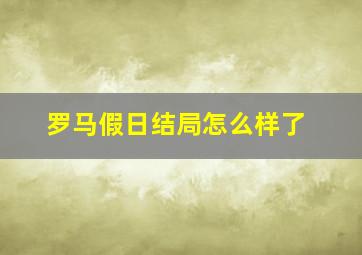 罗马假日结局怎么样了